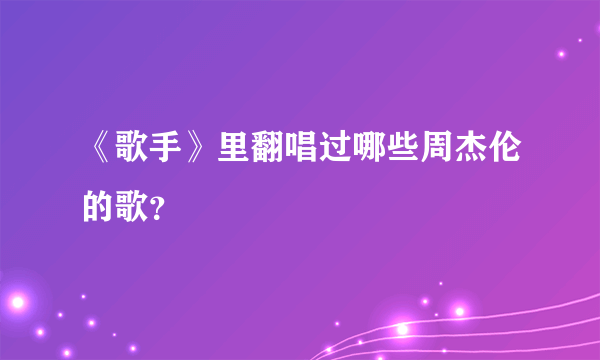 《歌手》里翻唱过哪些周杰伦的歌?